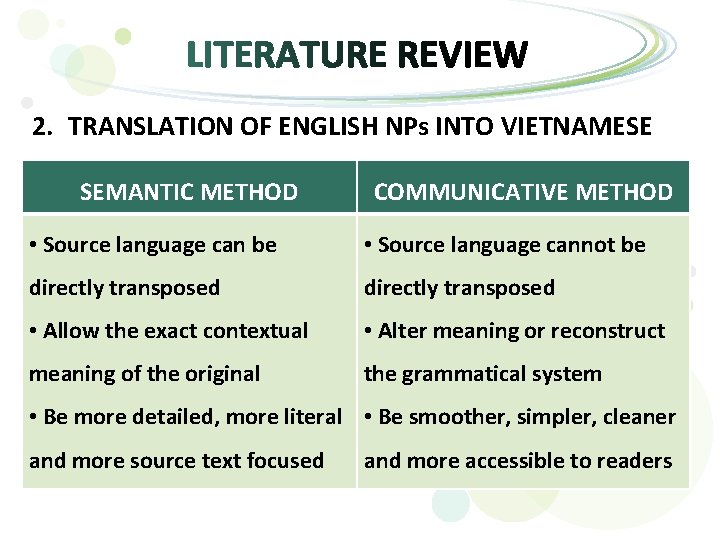 LITERATURE REVIEW

2. TRANSLATION OF ENGLISH NPs INTO VIETNAMESE

| SEMANTIC METHOD | COMMUNICATIVE METHOD |
|---|---|
| • Source language can be directly transposed • Allow the exact contextual meaning of the original • Be more detailed, more literal and more source text focused | • Source language cannot be directly transposed • Alter meaning or reconstruct the grammatical system • Be smoother, simpler, cleaner and more accessible to readers |